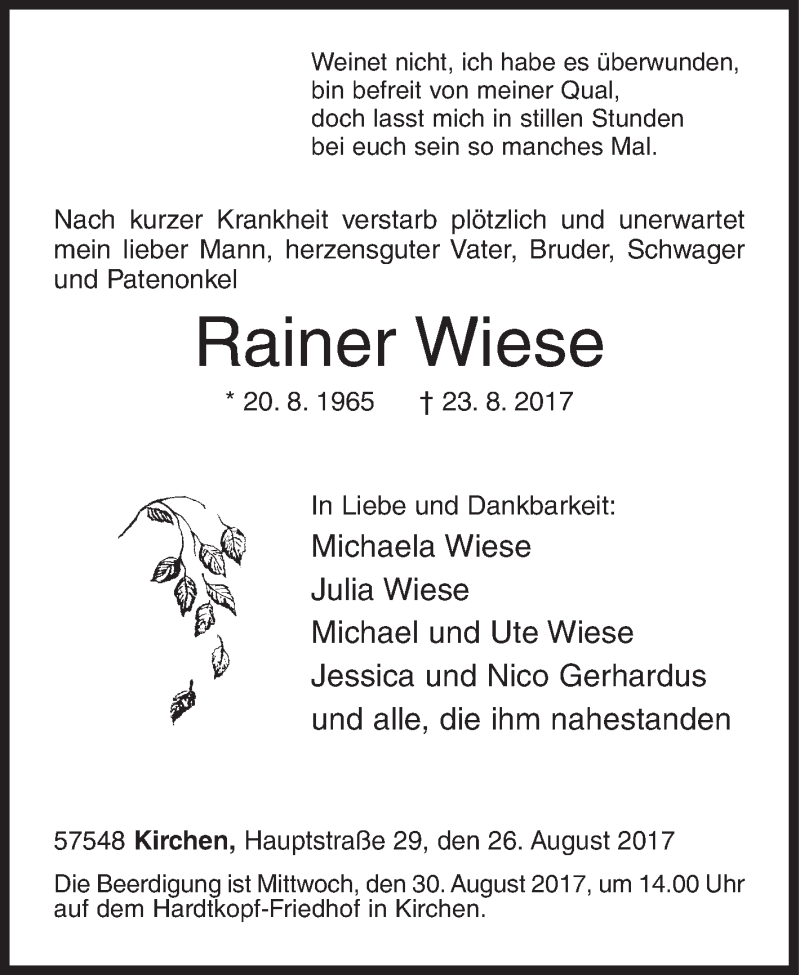 Weinet nicht, ich habe es überwunden,
bin befreit von meiner Qual,
doch lasst mich in stillen Stunden
bei euch sein so manches Mal.

Nach kurzer Krankheit verstarb plötzlich und unerwartet mein lieber Mann, herzensguter Vater, Bruder, Schwager und Patenonkel

Rainer Wiese

* 20. 8. 1965 † 23. 8. 2017

In Liebe und Dankbarkeit:
Michaela Wiese
Julia Wiese
Michael und Ute Wiese
Jessica und Nico Gerhardus
und alle, die ihm nahestanden

57548 Kirchen, Hauptstraße 29, den 26. August 2017

Die Beerdigung ist Mittwoch, den 30. August 2017, um 14.00 Uhr auf dem Hardtkopf-Friedhof in Kirchen.